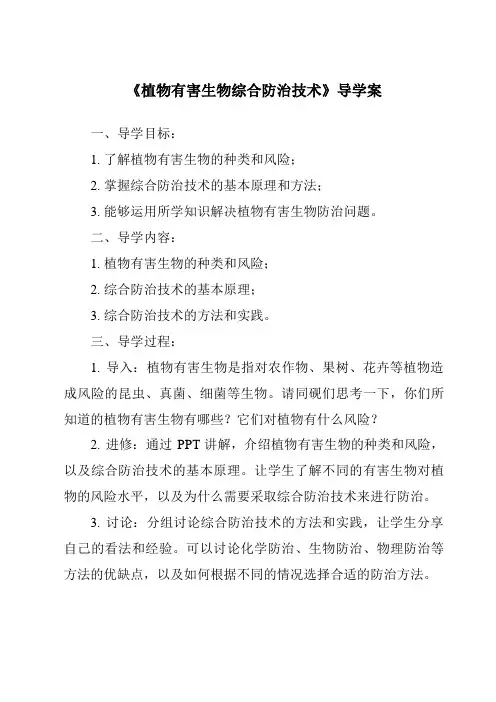 《植物有害生物综合防治技术》导学案

一、导学目标：

1. 了解植物有害生物的种类和风险；

2. 掌握综合防治技术的基本原理和方法；

3. 能够运用所学知识解决植物有害生物防治问题。

二、导学内容：

1. 植物有害生物的种类和风险；

2. 综合防治技术的基本原理；

3. 综合防治技术的方法和实践。

三、导学过程：

1. 导入：植物有害生物是指对农作物、果树、花卉等植物造成风险的昆虫、真菌、细菌等生物。请同砚们思考一下，你们所知道的植物有害生物有哪些？它们对植物有什么风险？

2. 进修：通过 PPT 讲解，介绍植物有害生物的种类和风险，以及综合防治技术的基本原理。让学生了解不同的有害生物对植物的风险水平，以及为什么需要采取综合防治技术来进行防治。

3. 讨论：分组讨论综合防治技术的方法和实践，让学生分享自己的看法和经验。可以讨论化学防治、生物防治、物理防治等方法的优缺点，以及如何根据不同的情况选择合适的防治方法。